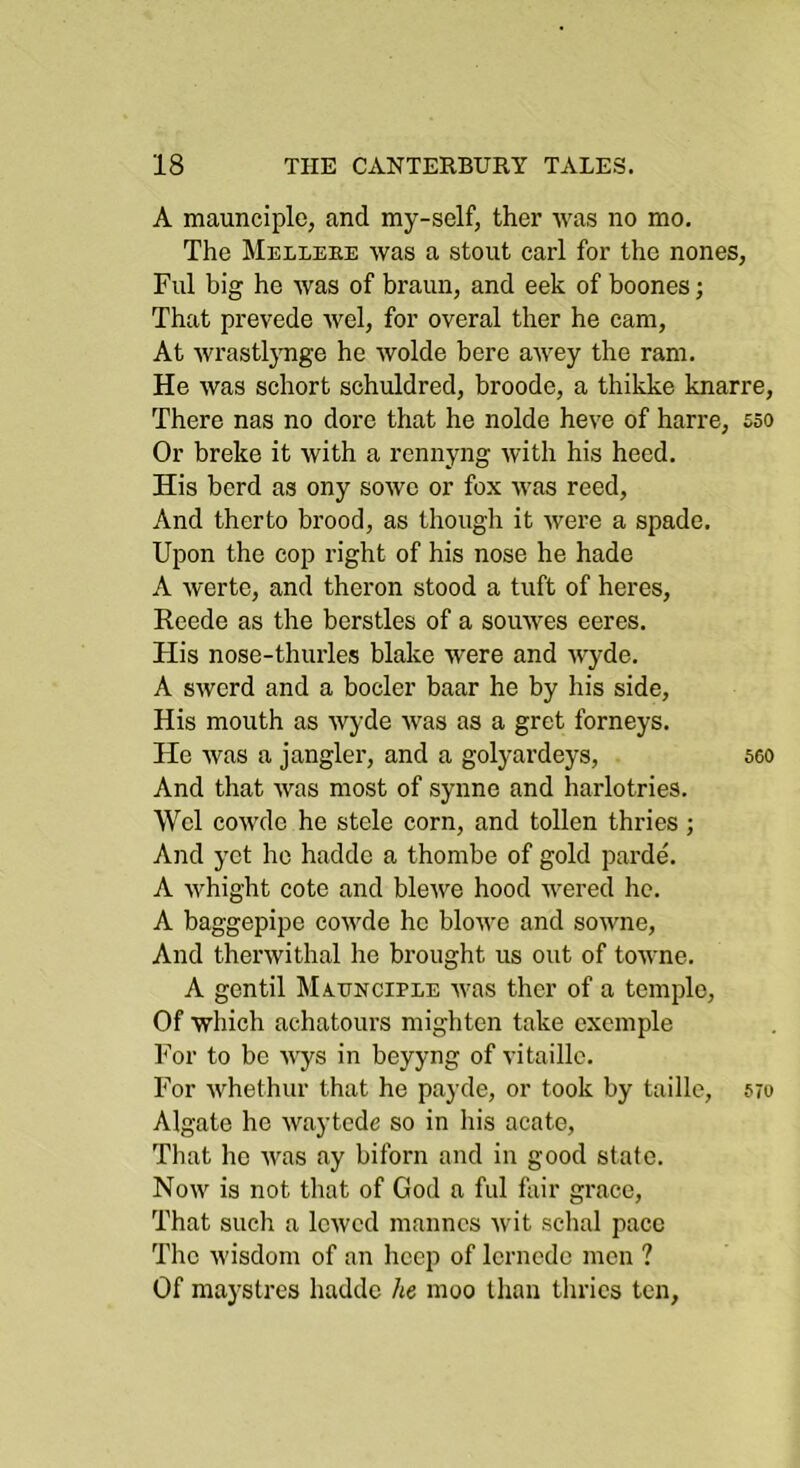 18 THE CANTERBURY TALES.

A maunciple, and my-self, ther was no mo.
The Mellere was a stout carl for the nones,
Ful big he was of braun, and eek of boones;
That prevede wel, for overal ther he cam,
At wrastlynge he wolde bere awey the ram.
He was schort schuldred, broode, a thikke knarre,
There nas no dore that he nolde heve of harre, 550
Or breke it with a rennyng with his heed.
His berd as ony sowe or fox was reed,
And therto brood, as though it were a spade.
Upon the cop right of his nose he hade
A werte, and theron stood a tuft of heres,
Reede as the berstles of a souwes eeres.
His nose-thurles blake were and wyde.
A swerd and a bocler baar he by his side,
His mouth as wyde was as a gret forneys.
He was a jangler, and a golyardeys, 560
And that was most of synne and harlotries.
Wel cowde he stele corn, and tollen thries;
And yet he hadde a thombe of gold pardé.
A whight cote and blewe hood wered he.
A baggepipe cowde he blowe and sowne,
And therwithal he brought us out of towne.
A gentil Maunciple was ther of a temple,
Of which achatours mighten take exemple
For to be wys in beyyng of vitaille.
For whethur that he payde, or took by taille, 570
Algate he waytede so in his acate,
That he was ay biforn and in good state.
Now is not that of God a ful fair grace,
That such a lewed mannes wit schal pace
The wisdom of an heep of lernede men ?
Of maystres hadde he moo than thries ten,